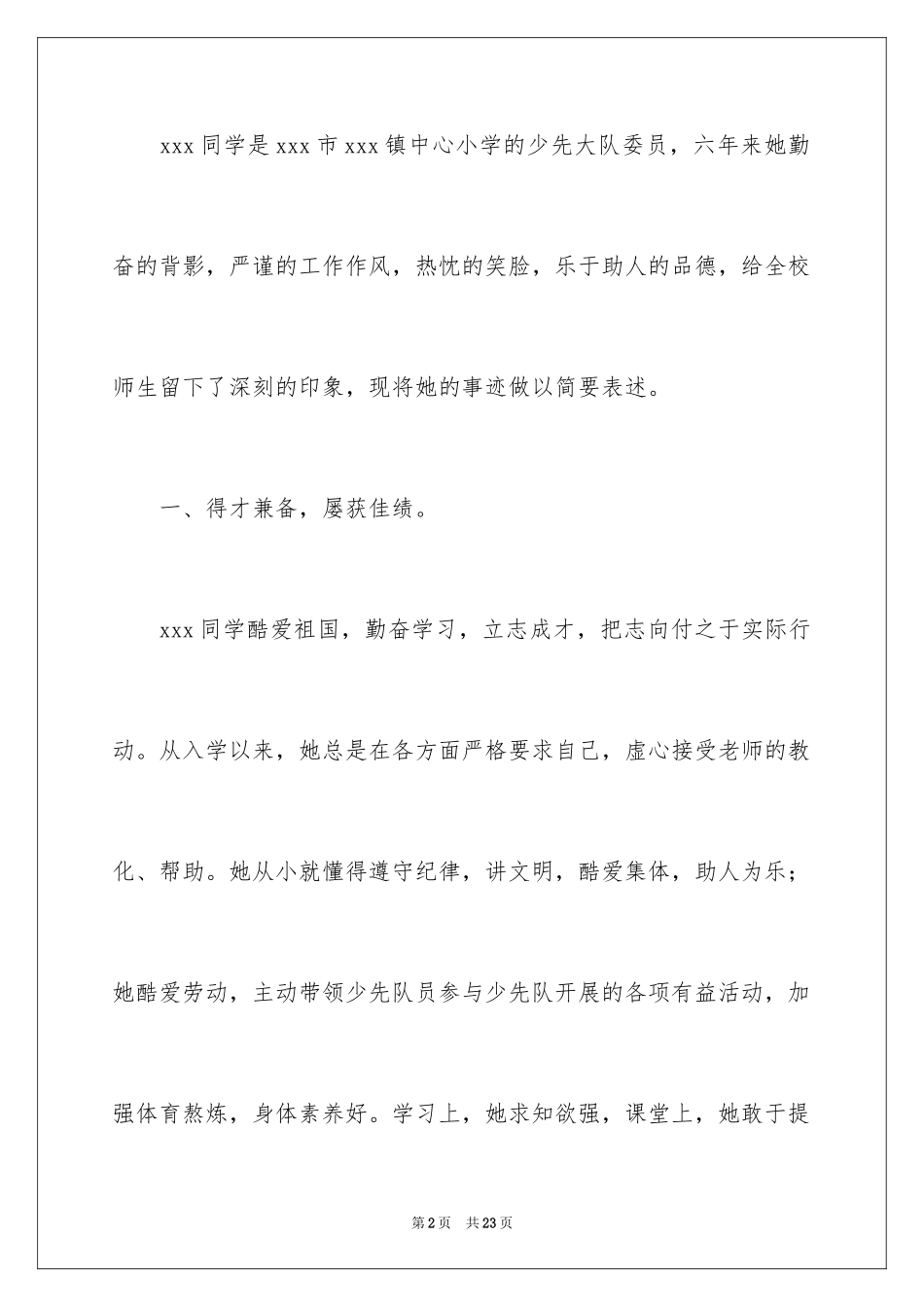 xxx 同学是 xxx 市 xxx 镇中心小学的少先大队委员，六年来她勤奋的背影，严谨的工作作风，热忱的笑脸，乐于助人的品德，给全校师生留下了深刻的印象，现将她的事迹做以简要表述。

一、得才兼备，屡获佳绩。

xxx 同学酷爱祖国，勤奋学习，立志成才，把志向付之于实际行动。从入学以来，她总是在各方面严格要求自己，虚心接受老师的教化、帮助。她从小就懂得遵守纪律，讲文明，酷爱集体，助人为乐；她酷爱劳动，主动带领少先队员参与少先队开展的各项有益活动，加强体育熬炼，身体素养好。学习上，她求知欲强，课堂上，她敢于提

第 2 页 共 23 页